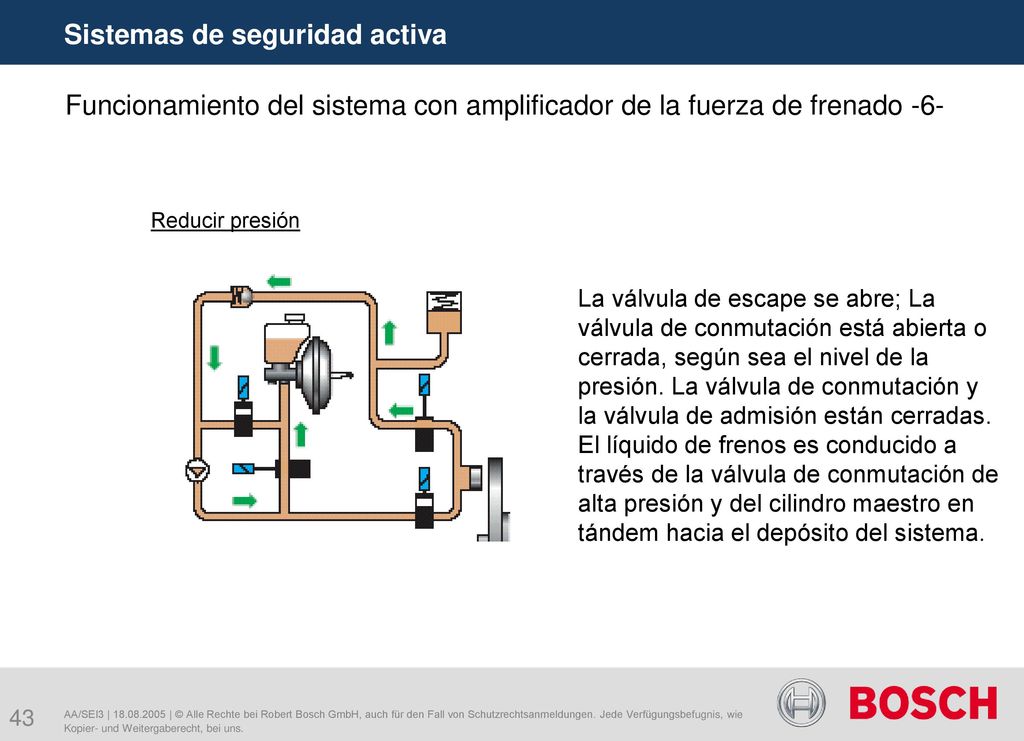 Sistemas de seguridad activa

Funcionamiento del sistema con amplificador de la fuerza de frenado -6-

Reducir presión

La válvula de escape se abre; La válvula de conmutación está abierta o cerrada, según sea el nivel de la presión. La válvula de conmutación y la válvula de admisión están cerradas. El líquido de frenos es conducido a través de la válvula de conmutación de alta presión y del cilindro maestro en tándem hacia el depósito del sistema.

43

AA/SEI3 | 18.08.2005 | © Alle Rechte bei Robert Bosch GmbH, auch für den Fall von Schutzrechtsanmeldungen. Jede Verfügungsbefugnis, wie Kopier- und Weitergaberecht, bei uns.

BOSCH